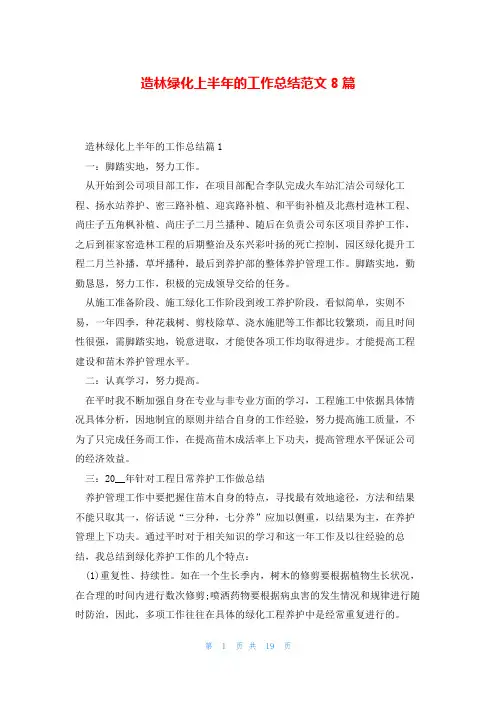 造林绿化上半年的工作总结范文 8 篇

造林绿化上半年的工作总结篇 1

一：脚踏实地，努力工作。

从开始到公司项目部工作，在项目部配合李队完成火车站汇洁公司绿化工程、扬水站养护、密三路补植、迎宾路补植、和平街补植及北燕村造林工程、尚庄子五角枫补植、尚庄子二月兰播种、随后在负责公司东区项目养护工作，之后到崔家窑造林工程的后期整治及东兴彩叶扬的死亡控制，园区绿化提升工程二月兰补播，草坪播种，最后到养护部的整体养护管理工作。脚踏实地，勤勤恳恳，努力工作，积极的完成领导交给的任务。

从施工准备阶段、施工绿化工作阶段到竣工养护阶段，看似简单，实则不易，一年四季，种花栽树、剪枝除草、浇水施肥等工作都比较繁琐，而且时间性很强，需脚踏实地，锐意进取，才能使各项工作均取得进步。才能提高工程建设和苗木养护管理水平。

二：认真学习，努力提高。

在平时我不断加强自身在专业与非专业方面的学习，工程施工中依据具体情况具体分析，因地制宜的原则并结合自身的工作经验，努力提高施工质量，不为了只完成任务而工作，在提高苗木成活率上下功夫，提高管理水平保证公司的经济效益。

三：20__年针对工程日常养护工作做总结

养护管理工作中要把握住苗木自身的特点，寻找最有效地途径，方法和结果不能只取其一，俗话说“三分种，七分养”应加以侧重，以结果为主，在养护管理上下功夫。通过平时对于相关知识的学习和这一年工作及以往经验的总结，我总结到绿化养护工作的几个特点：

(1)重复性、持续性。如在一个生长季内，树木的修剪要根据植物生长状况，在合理的时间内进行数次修剪;喷洒药物要根据病虫害的发生情况和规律进行随时防治，因此，多项工作往往在具体的绿化工程养护中是经常重复进行的。

第 1 页 共 19 页